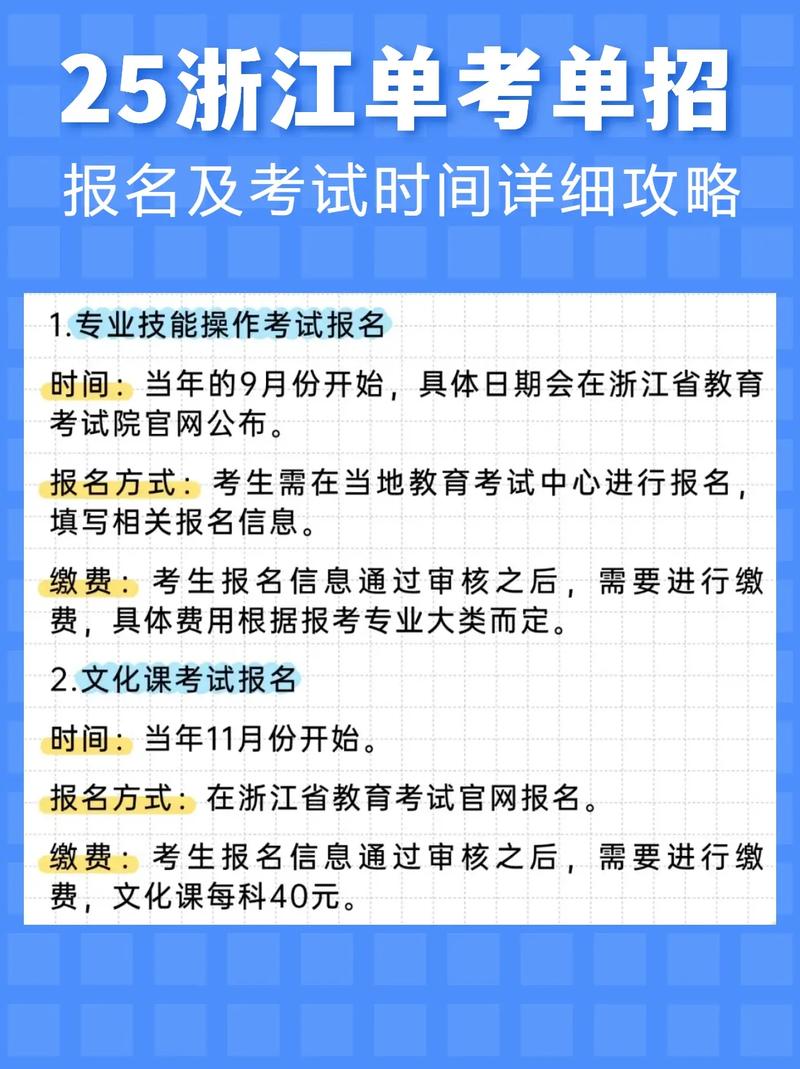 25浙江单考单招
报名及考试时间详细攻略

1.专业技能操作考试报名

时间：当年的9月份开始，具体日期会在浙江省教育考试院官网公布。

报名方式：考生需在当地教育考试中心进行报名，填写相关报名信息。

缴费：考生报名信息通过审核之后，需要进行缴费，具体费用根据报考专业大类而定。

2.文化课考试报名

时间：当年11月份开始。

报名方式：在浙江省教育考试官网报名。

缴费：考生报名信息通过审核之后，需要进行缴费，文化课每科40元。